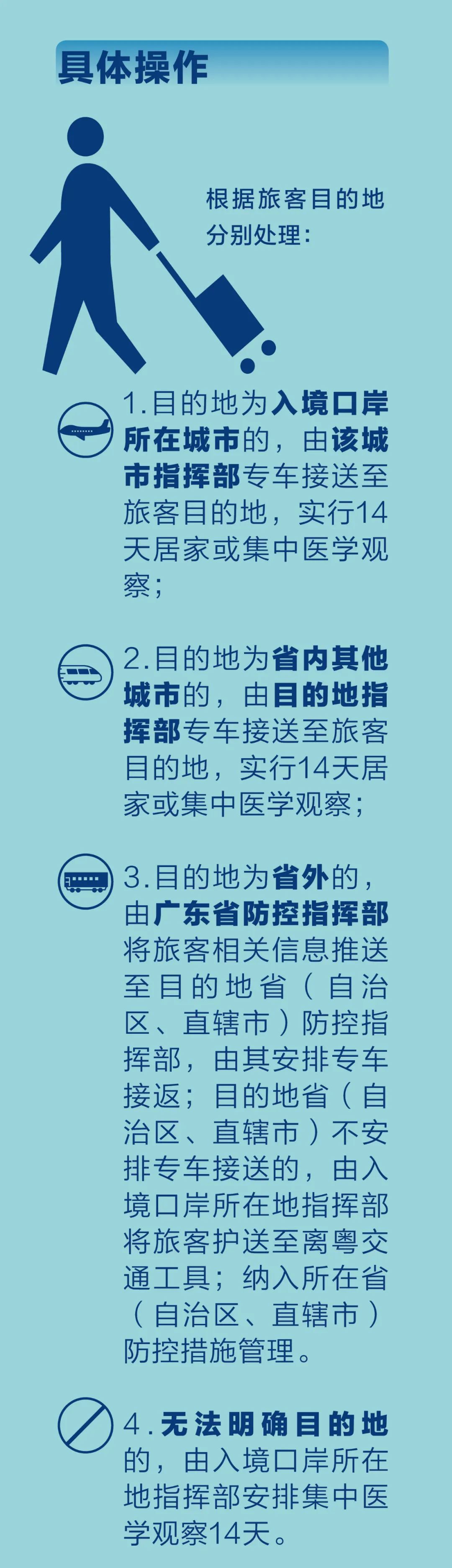 具体操作

根据旅客目的地分别处理：

1.目的地为入境口岸所在城市的，由该城市指挥部专车接送至旅客目的地，实行14天居家或集中医学观察；

2.目的地为省内其他城市的，由目的地指挥部专车接送至旅客目的地，实行14天居家或集中医学观察；

3.目的地为省外的，由广东省防控指挥部将旅客相关信息推送至目的地省（自治区、直辖市）防控指挥部，由其安排专车接返；目的地省（自治区、直辖市）不安排专车接送的，由入境口岸所在地指挥部将旅客护送至离粤交通工具；纳入所在省（自治区、直辖市）防控措施管理。

4.无法明确目的地的，由入境口岸所在地指挥部安排集中医学观察14天。